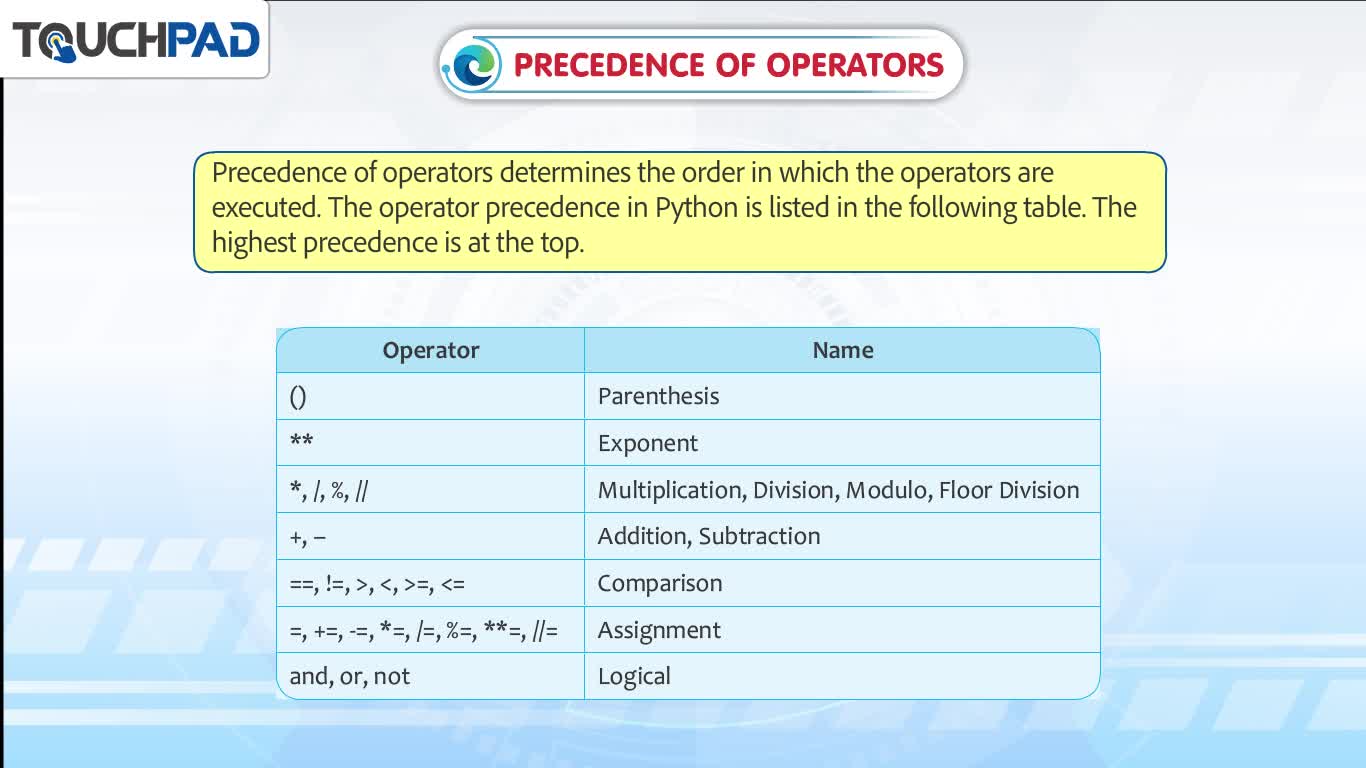 TOUCHPAD

PRECEDENCE OF OPERATORS

Precedence of operators determines the order in which the operators are executed. The operator precedence in Python is listed in the following table. The highest precedence is at the top.

| Operator | Name |
|---|---|
| () | Parenthesis |
| ** | Exponent |
| *, /, %, // | Multiplication, Division, Modulo, Floor Division |
| +, – | Addition, Subtraction |
| ==, !=, >, <, >=, <= | Comparison |
| =, +=, -=, *=, /=, %=, **=, //= | Assignment |
| and, or, not | Logical |